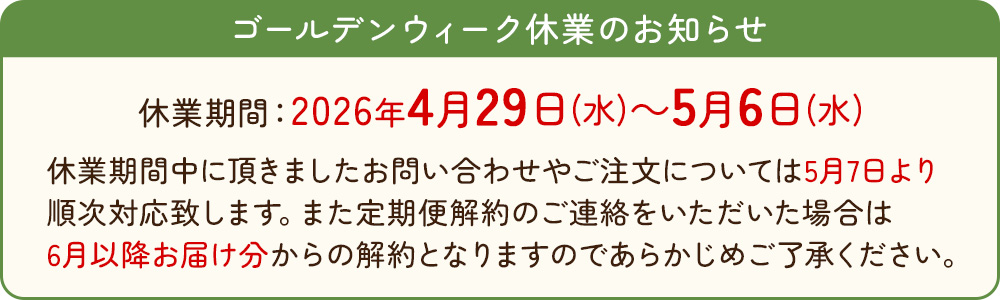 ゴールデンウィーク休業のお知らせ

休業期間：2026年4月29日(水)～5月6日(水)

休業期間中に頂きましたお問い合わせやご注文については5月7日より順次対応致します。また定期便解約のご連絡をいただいた場合は6月以降お届け分からの解約となりますのであらかじめご了承ください。